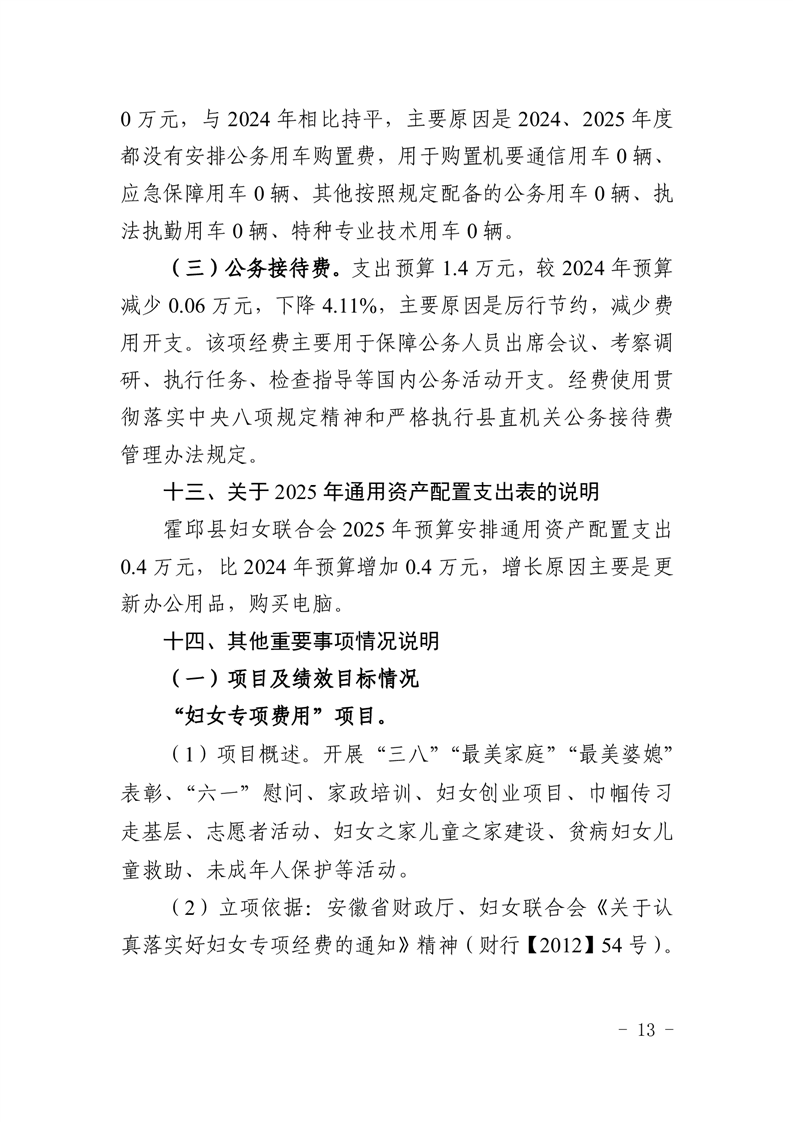 0 万元，与 2024 年相比持平，主要原因是 2024、2025 年度都没有安排公务用车购置费，用于购置机要通信用车 0 辆、应急保障用车 0 辆、其他按照规定配备的公务用车 0 辆、执法执勤用车 0 辆、特种专业技术用车 0 辆。

（三）公务接待费。支出预算 1.4 万元，较 2024 年预算减少 0.06 万元，下降 4.11%，主要原因是厉行节约，减少费用开支。该项经费主要用于保障公务人员出席会议、考察调研、执行任务、检查指导等国内公务活动开支。经费使用贯彻落实中央八项规定精神和严格执行县直机关公务接待费管理办法规定。

十三、关于 2025 年通用资产配置支出表的说明

霍邱县妇女联合会 2025 年预算安排通用资产配置支出 0.4 万元，比 2024 年预算增加 0.4 万元，增长原因主要是更新办公用品，购买电脑。

十四、其他重要事项情况说明

（一）项目及绩效目标情况

“妇女专项费用”项目。

（1）项目概述。开展“三八”“最美家庭”“最美婆媳”表彰、“六一”慰问、家政培训、妇女创业项目、巾帼传习走基层、志愿者活动、妇女之家儿童之家建设、贫病妇女儿童救助、未成年人保护等活动。

（2）立项依据：安徽省财政厅、妇女联合会《关于认真落实好妇女专项经费的通知》精神（财行【2012】54 号）。

- 13 -